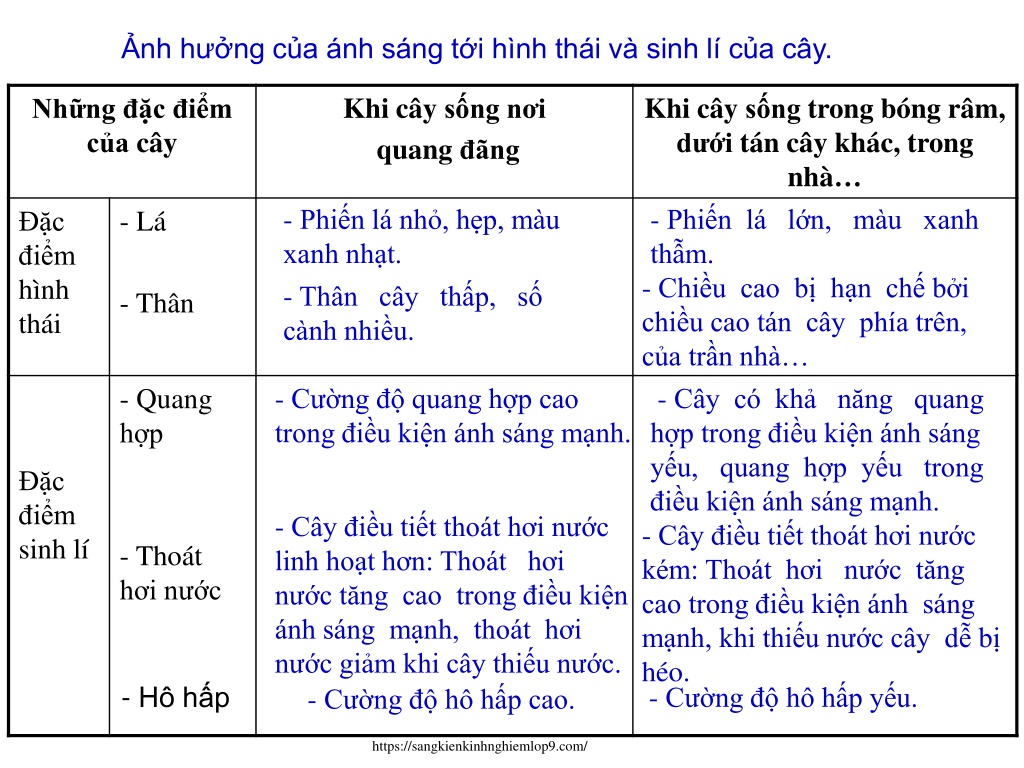 Ảnh hưởng của ánh sáng tới hình thái và sinh lí của cây.

| Những đặc điểm của cây | | Khi cây sống nơi quang đãng | Khi cây sống trong bóng râm, dưới tán cây khác, trong nhà… |
|---|---|---|---|
| Đặc điểm hình thái | - Lá<br>- Thân | - Phiến lá nhỏ, hẹp, màu xanh nhạt.<br>- Thân cây thấp, số cành nhiều. | - Phiến lá lớn, màu xanh thẫm.<br>- Chiều cao bị hạn chế bởi chiều cao tán cây phía trên, của trần nhà… |
| Đặc điểm sinh lí | - Quang hợp<br>- Thoát hơi nước<br>- Hô hấp | - Cường độ quang hợp cao trong điều kiện ánh sáng mạnh.<br>- Cây điều tiết thoát hơi nước linh hoạt hơn: Thoát hơi nước tăng cao trong điều kiện ánh sáng mạnh, thoát hơi nước giảm khi cây thiếu nước.<br>- Cường độ hô hấp cao. | - Cây có khả năng quang hợp trong điều kiện ánh sáng yếu, quang hợp yếu trong điều kiện ánh sáng mạnh.<br>- Cây điều tiết thoát hơi nước kém: Thoát hơi nước tăng cao trong điều kiện ánh sáng mạnh, khi thiếu nước cây dễ bị héo.<br>- Cường độ hô hấp yếu. |

https://sangkienkinhnghiemlop9.com/